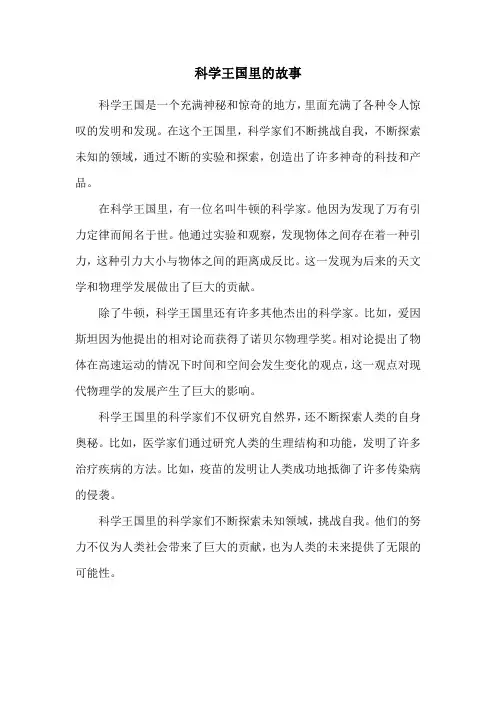 科学王国里的故事

科学王国是一个充满神秘和惊奇的地方，里面充满了各种令人惊叹的发明和发现。在这个王国里，科学家们不断挑战自我，不断探索未知的领域，通过不断的实验和探索，创造出了许多神奇的科技和产品。

在科学王国里，有一位名叫牛顿的科学家。他因为发现了万有引力定律而闻名于世。他通过实验和观察，发现物体之间存在着一种引力，这种引力大小与物体之间的距离成反比。这一发现为后来的天文学和物理学发展做出了巨大的贡献。

除了牛顿，科学王国里还有许多其他杰出的科学家。比如，爱因斯坦因为他提出的相对论而获得了诺贝尔物理学奖。相对论提出了物体在高速运动的情况下时间和空间会发生变化的观点，这一观点对现代物理学的发展产生了巨大的影响。

科学王国里的科学家们不仅研究自然界，还不断探索人类的自身奥秘。比如，医学家们通过研究人类的生理结构和功能，发明了许多治疗疾病的方法。比如，疫苗的发明让人类成功地抵御了许多传染病的侵袭。

科学王国里的科学家们不断探索未知领域，挑战自我。他们的努力不仅为人类社会带来了巨大的贡献，也为人类的未来提供了无限的可能性。